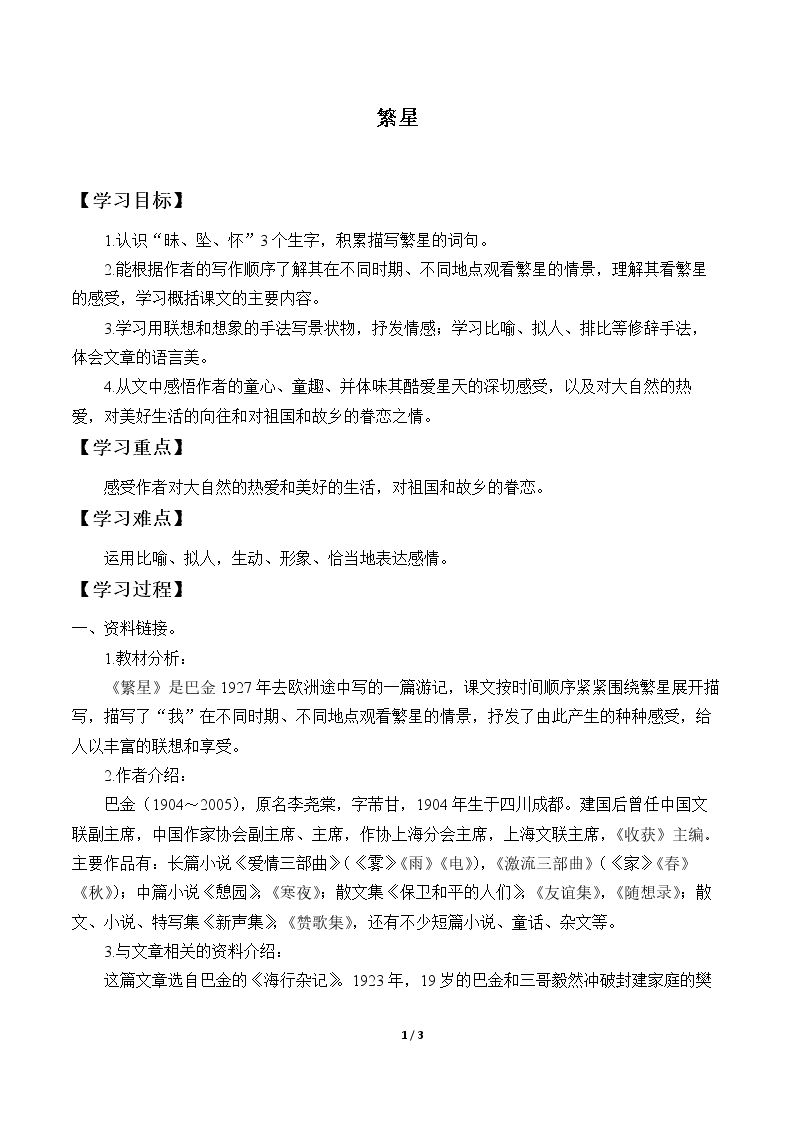 繁星

【学习目标】

1.认识“昧、坠、怀”3个生字，积累描写繁星的词句。

2.能根据作者的写作顺序了解其在不同时期、不同地点观看繁星的情景，理解其看繁星的感受，学习概括课文的主要内容。

3.学习用联想和想象的手法写景状物，抒发情感；学习比喻、拟人、排比等修辞手法，体会文章的语言美。

4.从文中感悟作者的童心、童趣、并体味其酷爱星天的深切感受，以及对大自然的热爱，对美好生活的向往和对祖国和故乡的眷恋之情。

【学习重点】

感受作者对大自然的热爱和美好的生活，对祖国和故乡的眷恋。

【学习难点】

运用比喻、拟人，生动、形象、恰当地表达感情。

【学习过程】

一、资料链接。

1.教材分析：

《繁星》是巴金1927年去欧洲途中写的一篇游记，课文按时间顺序紧紧围绕繁星展开描写，描写了“我”在不同时期、不同地点观看繁星的情景，抒发了由此产生的种种感受，给人以丰富的联想和享受。

2.作者介绍：

巴金（1904～2005），原名李尧棠，字芾甘，1904年生于四川成都。建国后曾任中国文联副主席，中国作家协会副主席、主席，作协上海分会主席，上海文联主席，《收获》主编。主要作品有：长篇小说《爱情三部曲》(《雾》《雨》《电》)，《激流三部曲》(《家》《春》《秋》)；中篇小说《憩园》，《寒夜》；散文集《保卫和平的人们》，《友谊集》，《随想录》；散文、小说、特写集《新声集》，《赞歌集》，还有不少短篇小说、童话、杂文等。

3.与文章相关的资料介绍：

这篇文章选自巴金的《海行杂记》。1923年，19岁的巴金和三哥毅然冲破封建家庭的樊

1 / 3